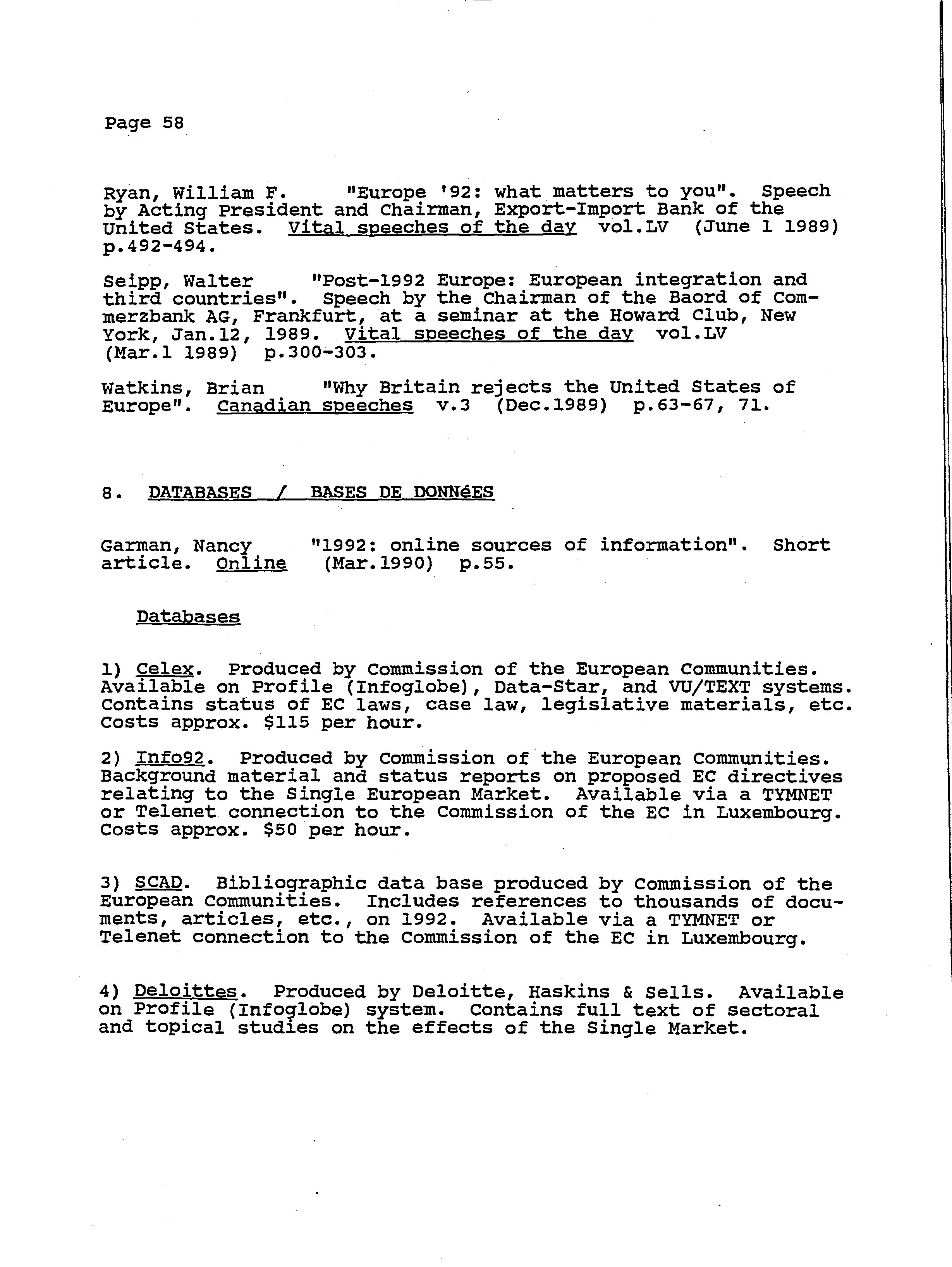 Page 58

Ryan, William F. "Europe '92: what matters to you". Speech by Acting President and Chairman, Export-Import Bank of the United States. Vital speeches of the day vol.LV (June 1 1989) p.492-494.

Seipp, Walter "Post-1992 Europe: European integration and third countries". Speech by the Chairman of the Baord of Commerzbank AG, Frankfurt, at a seminar at the Howard Club, New York, Jan.12, 1989. Vital speeches of the day vol.LV (Mar.1 1989) p.300-303.

Watkins, Brian "Why Britain rejects the United States of Europe". Canadian speeches v.3 (Dec.1989) p.63-67, 71.

8. DATABASES / BASES DE DONNéES

Garman, Nancy "1992: online sources of information". Short article. Online (Mar.1990) p.55.

Databases

1) Celex. Produced by Commission of the European Communities. Available on Profile (Infoglobe), Data-Star, and VU/TEXT systems. Contains status of EC laws, case law, legislative materials, etc. Costs approx. $115 per hour.

2) Info92. Produced by Commission of the European Communities. Background material and status reports on proposed EC directives relating to the Single European Market. Available via a TYMNET or Telenet connection to the Commission of the EC in Luxembourg. Costs approx. $50 per hour.

3) SCAD. Bibliographic data base produced by Commission of the European Communities. Includes references to thousands of documents, articles, etc., on 1992. Available via a TYMNET or Telenet connection to the Commission of the EC in Luxembourg.

4) Deloittes. Produced by Deloitte, Haskins & Sells. Available on Profile (Infoglobe) system. Contains full text of sectoral and topical studies on the effects of the Single Market.